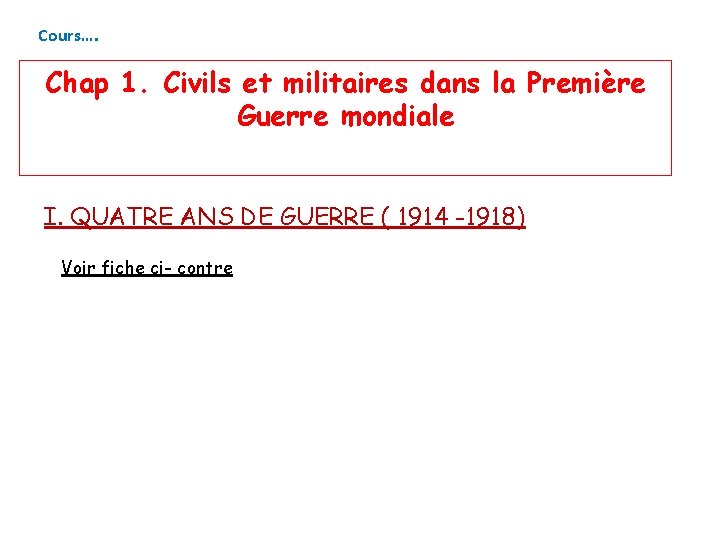 Cours....

Chap 1. Civils et militaires dans la Première Guerre mondiale

I. QUATRE ANS DE GUERRE ( 1914 -1918)

Voir fiche ci- contre